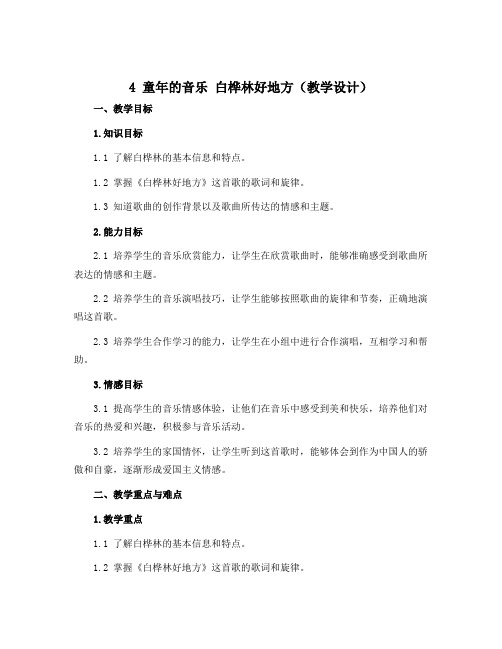 4 童年的音乐 白桦林好地方（教学设计）

一、教学目标

1.知识目标

1.1 了解白桦林的基本信息和特点。

1.2 掌握《白桦林好地方》这首歌的歌词和旋律。

1.3 知道歌曲的创作背景以及歌曲所传达的情感和主题。

2.能力目标

2.1 培养学生的音乐欣赏能力，让学生在欣赏歌曲时，能够准确感受到歌曲所表达的情感和主题。

2.2 培养学生的音乐演唱技巧，让学生能够按照歌曲的旋律和节奏，正确地演唱这首歌。

2.3 培养学生合作学习的能力，让学生在小组中进行合作演唱，互相学习和帮助。

3.情感目标

3.1 提高学生的音乐情感体验，让他们在音乐中感受到美和快乐，培养他们对音乐的热爱和兴趣，积极参与音乐活动。

3.2 培养学生的家国情怀，让学生听到这首歌时，能够体会到作为中国人的骄傲和自豪，逐渐形成爱国主义情感。

二、教学重点与难点

1.教学重点

1.1 了解白桦林的基本信息和特点。

1.2 掌握《白桦林好地方》这首歌的歌词和旋律。